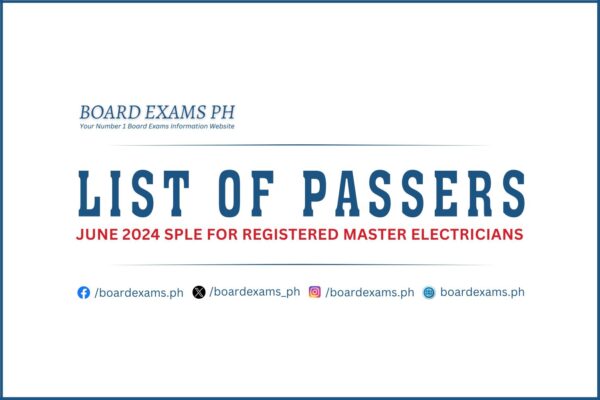 BOARD EXAMS PH
Your Number 1 Board Exams Information Website

LIST OF PASSERS

JUNE 2024 SPLE FOR REGISTERED MASTER ELECTRICIANS

/boardexams.ph /boardexams_ph /boardexams.ph boardexams.ph